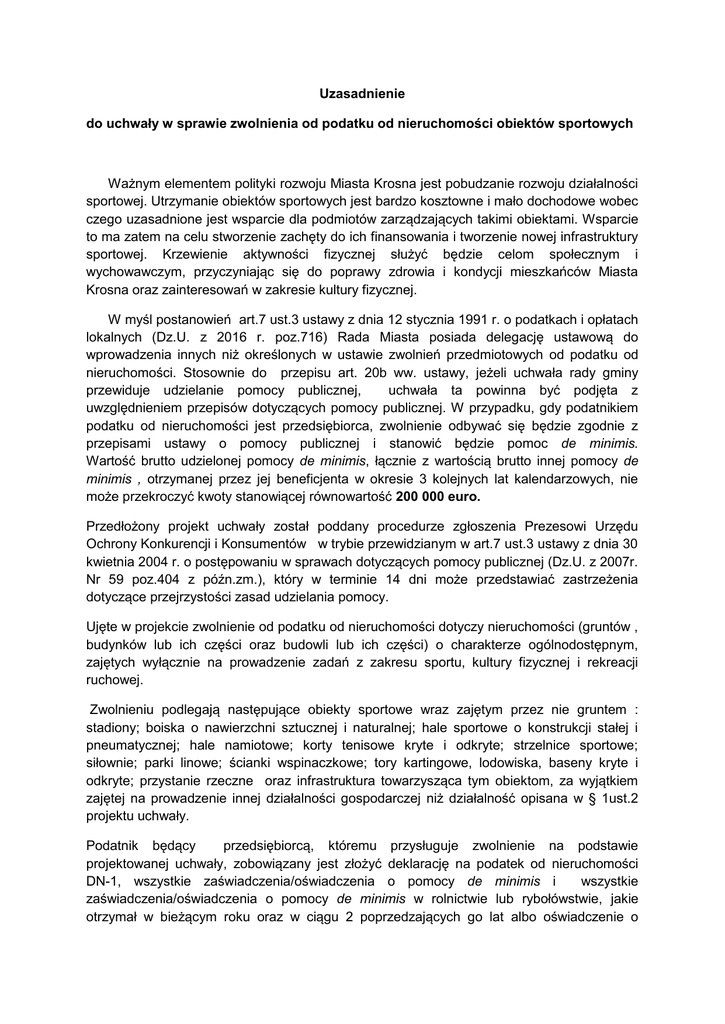 Uzasadnienie

do uchwały w sprawie zwolnienia od podatku od nieruchomości obiektów sportowych

Ważnym elementem polityki rozwoju Miasta Krosna jest pobudzanie rozwoju działalności sportowej. Utrzymanie obiektów sportowych jest bardzo kosztowne i mało dochodowe wobec czego uzasadnione jest wsparcie dla podmiotów zarządzających takimi obiektami. Wsparcie to ma zatem na celu stworzenie zachęty do ich finansowania i tworzenie nowej infrastruktury sportowej. Krzewienie aktywności fizycznej służyć będzie celom społecznym i wychowawczym, przyczyniając się do poprawy zdrowia i kondycji mieszkańców Miasta Krosna oraz zainteresowań w zakresie kultury fizycznej.

W myśl postanowień art.7 ust.3 ustawy z dnia 12 stycznia 1991 r. o podatkach i opłatach lokalnych (Dz.U. z 2016 r. poz.716) Rada Miasta posiada delegację ustawową do wprowadzenia innych niż określonych w ustawie zwolnień przedmiotowych od podatku od nieruchomości. Stosownie do przepisu art. 20b ww. ustawy, jeżeli uchwała rady gminy przewiduje udzielanie pomocy publicznej, uchwała ta powinna być podjęta z uwzględnieniem przepisów dotyczących pomocy publicznej. W przypadku, gdy podatnikiem podatku od nieruchomości jest przedsiębiorca, zwolnienie odbywać się będzie zgodnie z przepisami ustawy o pomocy publicznej i stanowić będzie pomoc de minimis. Wartość brutto udzielonej pomocy de minimis, łącznie z wartością brutto innej pomocy de minimis , otrzymanej przez jej beneficjenta w okresie 3 kolejnych lat kalendarzowych, nie może przekroczyć kwoty stanowiącej równowartość 200 000 euro.

Przedłożony projekt uchwały został poddany procedurze zgłoszenia Prezesowi Urzędu Ochrony Konkurencji i Konsumentów w trybie przewidzianym w art.7 ust.3 ustawy z dnia 30 kwietnia 2004 r. o postępowaniu w sprawach dotyczących pomocy publicznej (Dz.U. z 2007r. Nr 59 poz.404 z późn.zm.), który w terminie 14 dni może przedstawiać zastrzeżenia dotyczące przejrzystości zasad udzielania pomocy.

Ujęte w projekcie zwolnienie od podatku od nieruchomości dotyczy nieruchomości (gruntów , budynków lub ich części oraz budowli lub ich części) o charakterze ogólnodostępnym, zajętych wyłącznie na prowadzenie zadań z zakresu sportu, kultury fizycznej i rekreacji ruchowej.

Zwolnieniu podlegają następujące obiekty sportowe wraz zajętym przez nie gruntem : stadiony; boiska o nawierzchni sztucznej i naturalnej; hale sportowe o konstrukcji stałej i pneumatycznej; hale namiotowe; korty tenisowe kryte i odkryte; strzelnice sportowe; siłownie; parki linowe; ścianki wspinaczkowe; tory kartingowe, lodowiska, baseny kryte i odkryte; przystanie rzeczne oraz infrastruktura towarzysząca tym obiektom, za wyjątkiem zajętej na prowadzenie innej działalności gospodarczej niż działalność opisana w § 1ust.2 projektu uchwały.

Podatnik będący przedsiębiorcą, któremu przysługuje zwolnienie na podstawie projektowanej uchwały, zobowiązany jest złożyć deklarację na podatek od nieruchomości DN-1, wszystkie zaświadczenia/oświadczenia o pomocy de minimis i wszystkie zaświadczenia/oświadczenia o pomocy de minimis w rolnictwie lub rybołówstwie, jakie otrzymał w bieżącym roku oraz w ciągu 2 poprzedzających go lat albo oświadczenie o